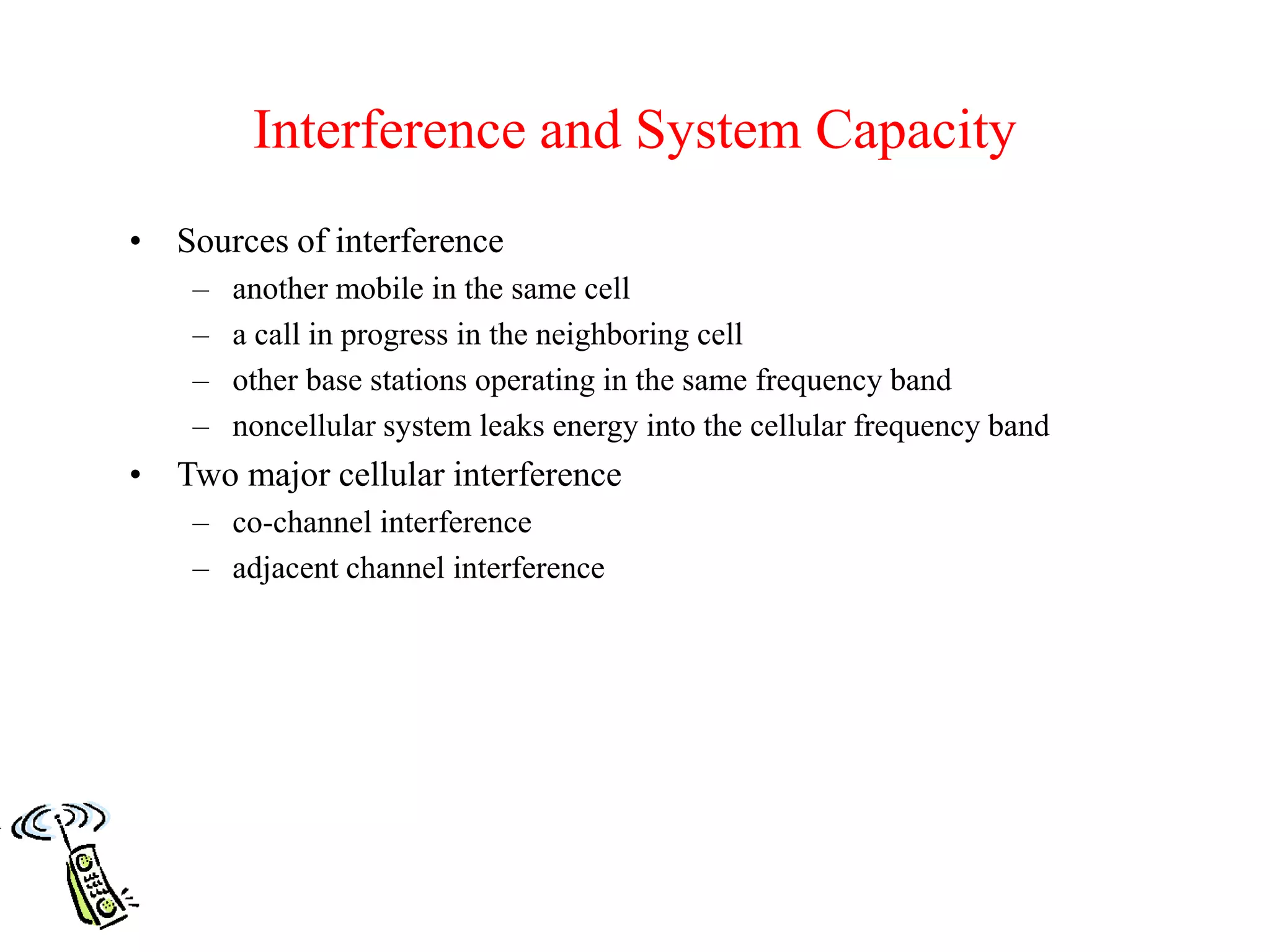 Interference and System Capacity

• Sources of interference
 – another mobile in the same cell
 – a call in progress in the neighboring cell
 – other base stations operating in the same frequency band
 – noncellular system leaks energy into the cellular frequency band
• Two major cellular interference
 – co-channel interference
 – adjacent channel interference